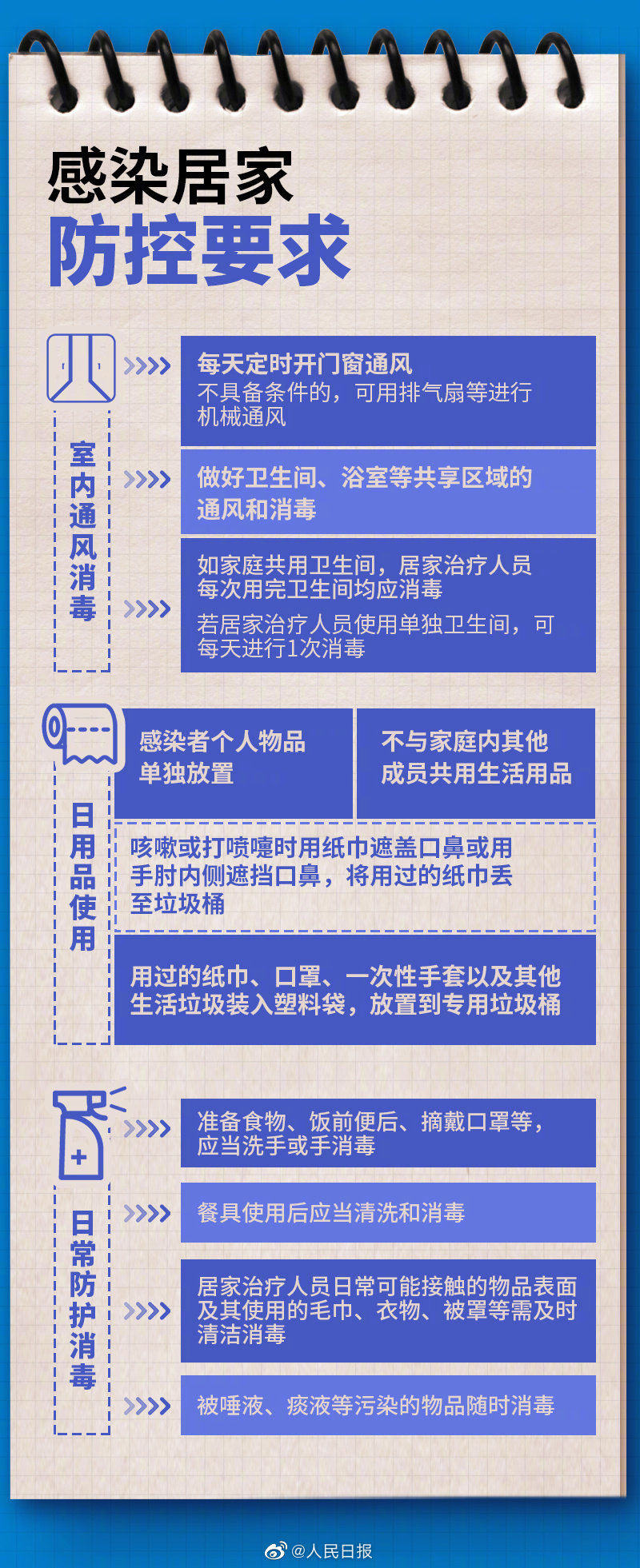 感染居家
防控要求

室内通风消毒

每天定时开门窗通风
不具备条件的，可用排气扇等进行机械通风

做好卫生间、浴室等共享区域的通风和消毒

如家庭共用卫生间，居家治疗人员每次用完卫生间均应消毒
若居家治疗人员使用单独卫生间，可每天进行1次消毒

日用品使用

感染者个人物品单独放置

不与家庭内其他成员共用生活用品

咳嗽或打喷嚏时用纸巾遮盖口鼻或用手肘内侧遮挡口鼻，将用过的纸巾丢至垃圾桶

用过的纸巾、口罩、一次性手套以及其他生活垃圾装入塑料袋，放置到专用垃圾桶

日常防护消毒

准备食物、饭前便后、摘戴口罩等，应当洗手或手消毒

餐具使用后应当清洗和消毒

居家治疗人员日常可能接触的物品表面及其使用的毛巾、衣物、被罩等需及时清洁消毒

被唾液、痰液等污染的物品随时消毒

@人民日报